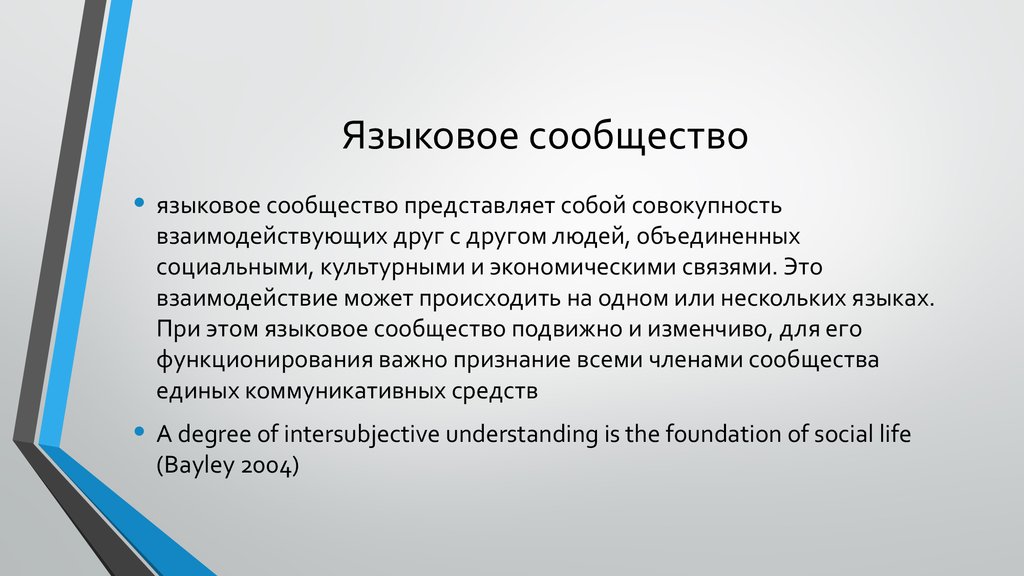 Языковое сообщество

• языковое сообщество представляет собой совокупность взаимодействующих друг с другом людей, объединенных социальными, культурными и экономическими связями. Это взаимодействие может происходить на одном или нескольких языках. При этом языковое сообщество подвижно и изменчиво, для его функционирования важно признание всеми членами сообщества единых коммуникативных средств

• A degree of intersubjective understanding is the foundation of social life (Bayley 2004)